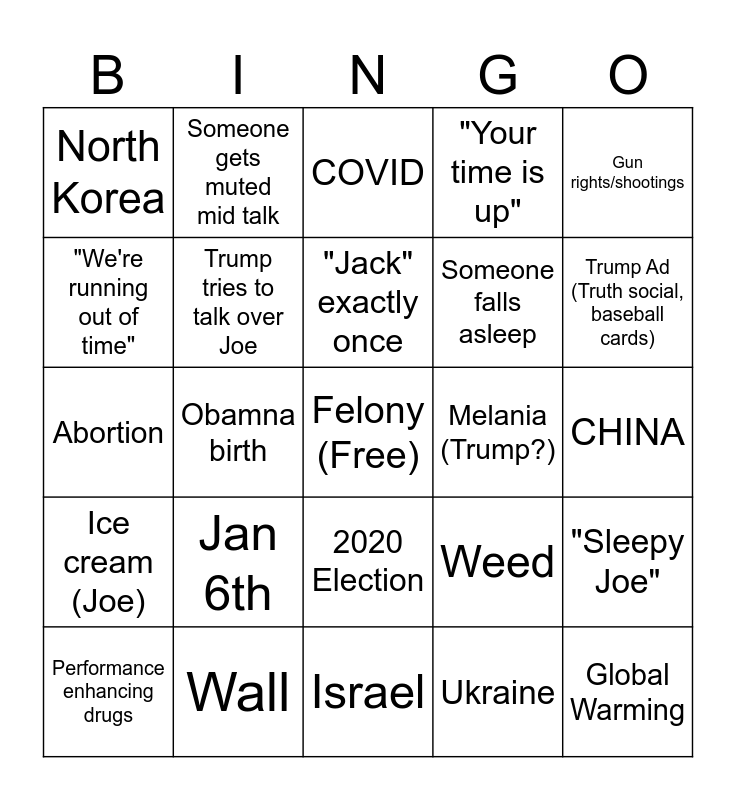 | B | I | N | G | O |
|---|---|---|---|---|
| North Korea | Someone gets muted mid talk | COVID | "Your time is up" | Gun rights/shootings |
| "We're running out of time" | Trump tries to talk over Joe | "Jack" exactly once | Someone falls asleep | Trump Ad (Truth social, baseball cards) |
| Abortion | Obamna birth | Felony (Free) | Melania (Trump?) | CHINA |
| Ice cream (Joe) | Jan 6th | 2020 Election | Weed | "Sleepy Joe" |
| Performance enhancing drugs | Wall | Israel | Ukraine | Global Warming |